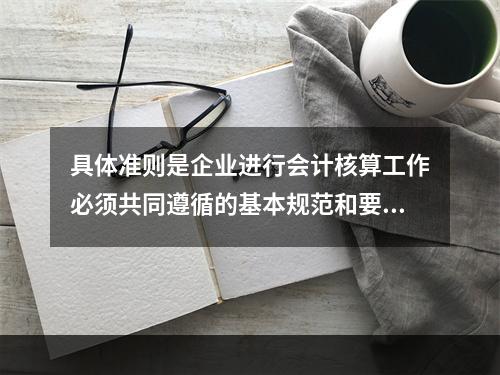 具体准则是企业进行会计核算工作必须共同遵循的基本规范和要...